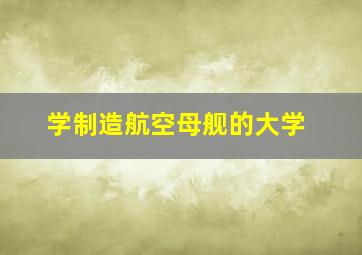 学制造航空母舰的大学